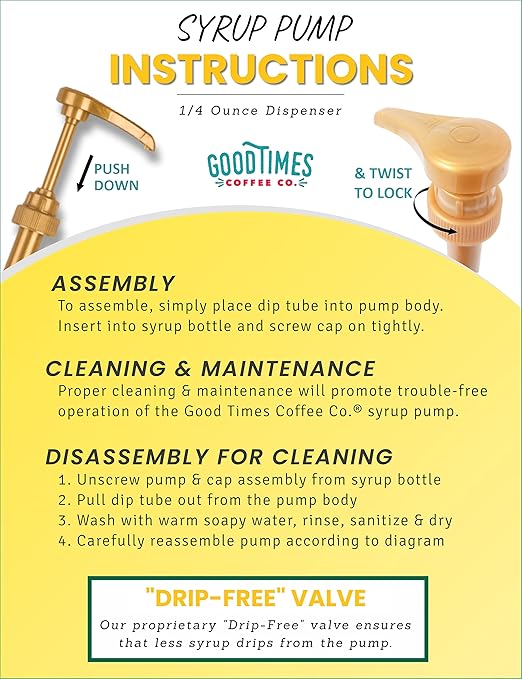 SYRUP PUMP
INSTRUCTIONS

1/4 Ounce Dispenser

PUSH DOWN

GOOD TIMES
COFFEE CO.

& TWIST TO LOCK

ASSEMBLY
To assemble, simply place dip tube into pump body. Insert into syrup bottle and screw cap on tightly.

CLEANING & MAINTENANCE
Proper cleaning & maintenance will promote trouble-free operation of the Good Times Coffee Co.® syrup pump.

DISASSEMBLY FOR CLEANING
1. Unscrew pump & cap assembly from syrup bottle
2. Pull dip tube out from the pump body
3. Wash with warm soapy water, rinse, sanitize & dry
4. Carefully reassemble pump according to diagram

"DRIP-FREE" VALVE
Our proprietary "Drip-Free" valve ensures that less syrup drips from the pump.